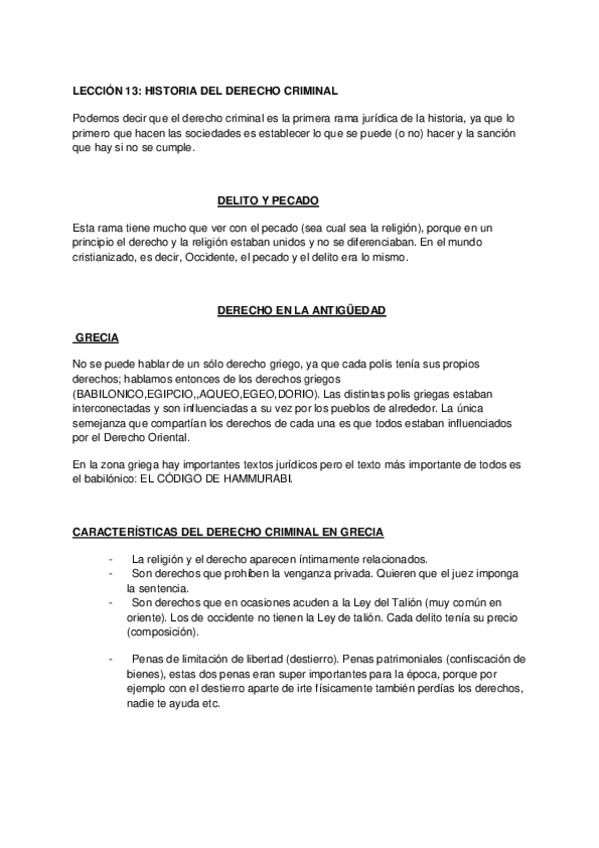 LECCIÓN 13: HISTORIA DEL DERECHO CRIMINAL

Podemos decir que el derecho criminal es la primera rama jurídica de la historia, ya que lo primero que hacen las sociedades es establecer lo que se puede (o no) hacer y la sanción que hay si no se cumple.

DELITO Y PECADO

Esta rama tiene mucho que ver con el pecado (sea cual sea la religión), porque en un principio el derecho y la religión estaban unidos y no se diferenciaban. En el mundo cristianizado, es decir, Occidente, el pecado y el delito era lo mismo.

DERECHO EN LA ANTIGÜEDAD

GRECIA

No se puede hablar de un sólo derecho griego, ya que cada polis tenía sus propios derechos; hablamos entonces de los derechos griegos (BABILONICO,EGIPCIO,,AQUEO,EGEO,DORIO). Las distintas polis griegas estaban interconectadas y son influenciadas a su vez por los pueblos de alrededor. La única semejanza que compartían los derechos de cada una es que todos estaban influenciados por el Derecho Oriental.

En la zona griega hay importantes textos jurídicos pero el texto más importante de todos es el babilónico: EL CÓDIGO DE HAMMURABI.

CARACTERÍSTICAS DEL DERECHO CRIMINAL EN GRECIA

- La religión y el derecho aparecen íntimamente relacionados.
- Son derechos que prohíben la venganza privada. Quieren que el juez imponga la sentencia.
- Son derechos que en ocasiones acuden a la Ley del Talión (muy común en oriente). Los de occidente no tienen la Ley de talión. Cada delito tenía su precio (composición).

- Penas de limitación de libertad (destierro). Penas patrimoniales (confiscación de bienes), estas dos penas eran super importantes para la época, porque por ejemplo con el destierro aparte de irte físicamente también perdías los derechos, nadie te ayuda etc.